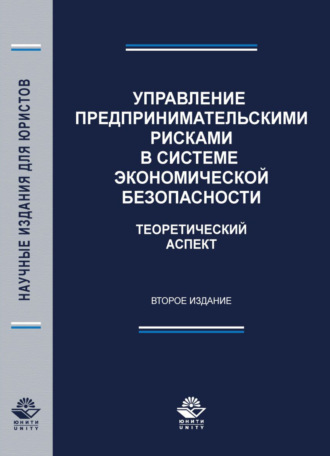 НАУЧНЫЕ ИЗДАНИЯ ДЛЯ ЮРИСТОВ

ЮНИТИ
UNITY

УПРАВЛЕНИЕ ПРЕДПРИНИМАТЕЛЬСКИМИ РИСКАМИ В СИСТЕМЕ ЭКОНОМИЧЕСКОЙ БЕЗОПАСНОСТИ

ТЕОРЕТИЧЕСКИЙ АСПЕКТ

ВТОРОЕ ИЗДАНИЕ

ЮНИТИ
UNITY